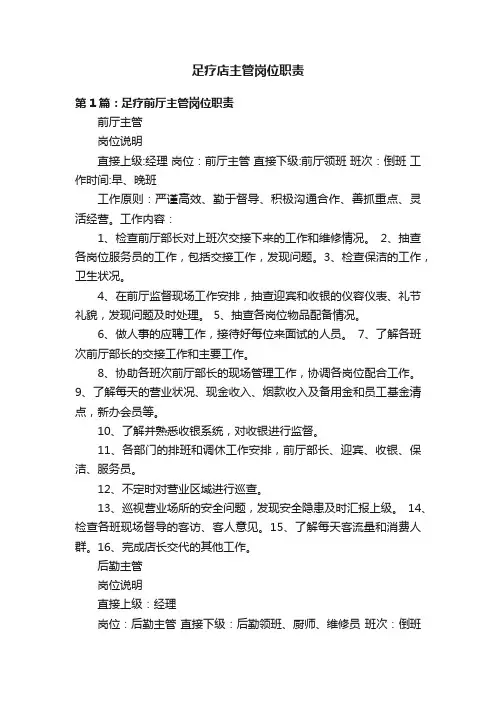 足疗店主管岗位职责

第1篇：足疗前厅主管岗位职责

前厅主管

岗位说明

直接上级:经理 岗位：前厅主管 直接下级:前厅领班 班次：倒班 工作时间:早、晚班

工作原则：严谨高效、勤于督导、积极沟通合作、善抓重点、灵活经营。工作内容：

1、检查前厅部长对上班次交接下来的工作和维修情况。 2、抽查各岗位服务员的工作，包括交接工作，发现问题。3、检查保洁的工作，卫生状况。

4、在前厅监督现场工作安排，抽查迎宾和收银的仪容仪表、礼节礼貌，发现问题及时处理。 5、抽查各岗位物品配备情况。

6、做人事的应聘工作，接待好每位来面试的人员。 7、了解各班次前厅部长的交接工作和主要工作。

8、协助各班次前厅部长的现场管理工作，协调各岗位配合工作。9、了解每天的营业状况、现金收入、烟款收入及备用金和员工基金清点，新办会员等。

10、了解并熟悉收银系统，对收银进行监督。

11、各部门的排班和调休工作安排，前厅部长、迎宾、收银、保洁、服务员。

12、不定时对营业区域进行巡查。

13、巡视营业场所的安全问题，发现安全隐患及时汇报上级。 14、检查各班现场督导的客访、客人意见。15、了解每天客流量和消费人群。16、完成店长交代的其他工作。

后勤主管

岗位说明

直接上级：经理

岗位：后勤主管 直接下级：后勤领班、厨师、维修员 班次：倒班